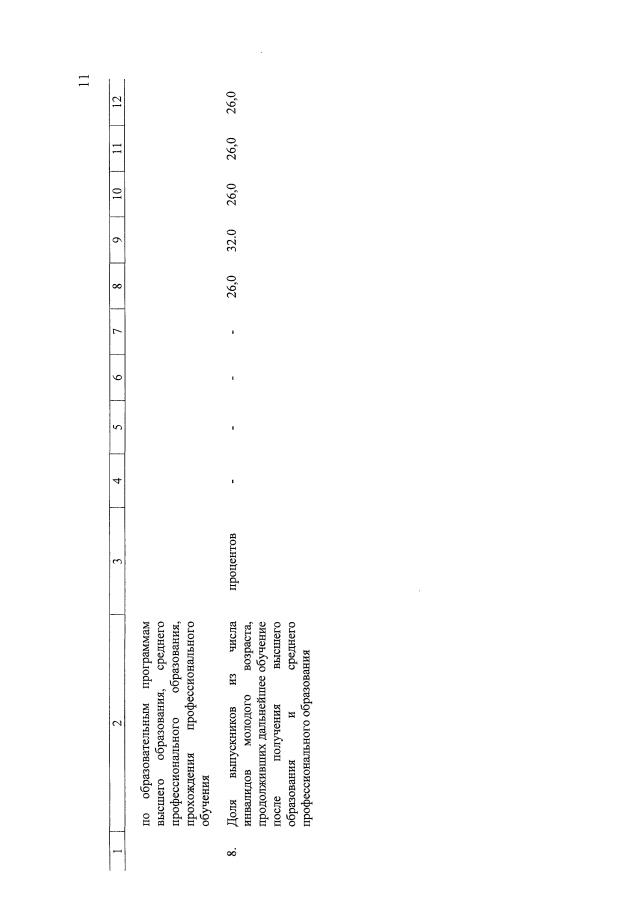 11

| 1 | 2 | 3 | 4 | 5 | 6 | 7 | 8 | 9 | 10 | 11 | 12 |
|---|---|---|---|---|---|---|---|---|---|---|---|
| | по образовательным программам высшего образования, среднего профессионального образования, прохождения профессионального обучения | | | | | | | | | | |
| 8. | Доля выпускников из числа инвалидов молодого возраста, продолживших дальнейшее обучение после получения высшего образования и среднего профессионального образования | процентов | - | - | - | - | 26,0 | 32.0 | 26,0 | 26,0 | 26,0 |